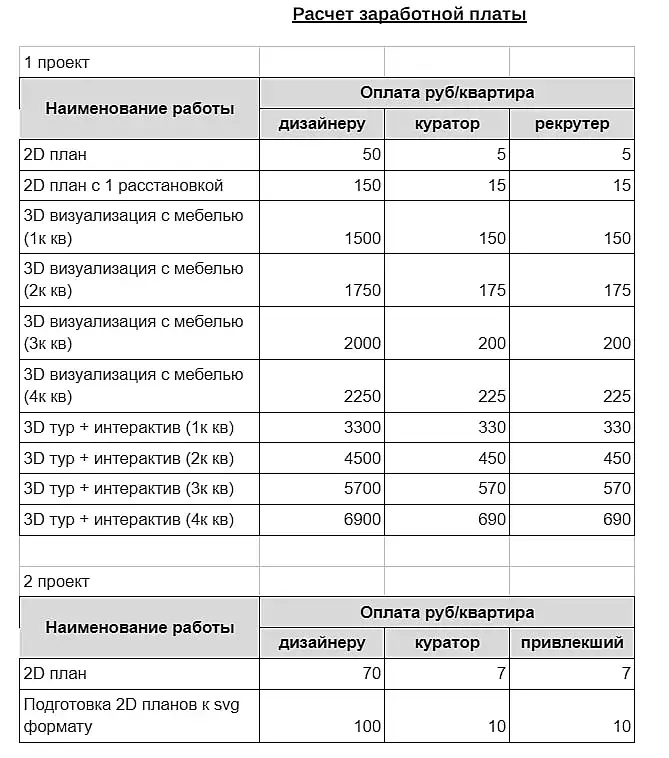 Расчет заработной платы

1 проект

| Наименование работы | Оплата руб/квартира | | |
|---|---|---|---|
| | дизайнеру | куратор | рекрутер |
| 2D план | 50 | 5 | 5 |
| 2D план с 1 расстановкой | 150 | 15 | 15 |
| 3D визуализация с мебелью (1к кв) | 1500 | 150 | 150 |
| 3D визуализация с мебелью (2к кв) | 1750 | 175 | 175 |
| 3D визуализация с мебелью (3к кв) | 2000 | 200 | 200 |
| 3D визуализация с мебелью (4к кв) | 2250 | 225 | 225 |
| 3D тур + интерактив (1к кв) | 3300 | 330 | 330 |
| 3D тур + интерактив (2к кв) | 4500 | 450 | 450 |
| 3D тур + интерактив (3к кв) | 5700 | 570 | 570 |
| 3D тур + интерактив (4к кв) | 6900 | 690 | 690 |

2 проект

| Наименование работы | Оплата руб/квартира | | |
|---|---|---|---|
| | дизайнеру | куратор | привлекший |
| 2D план | 70 | 7 | 7 |
| Подготовка 2D планов к svg формату | 100 | 10 | 10 |